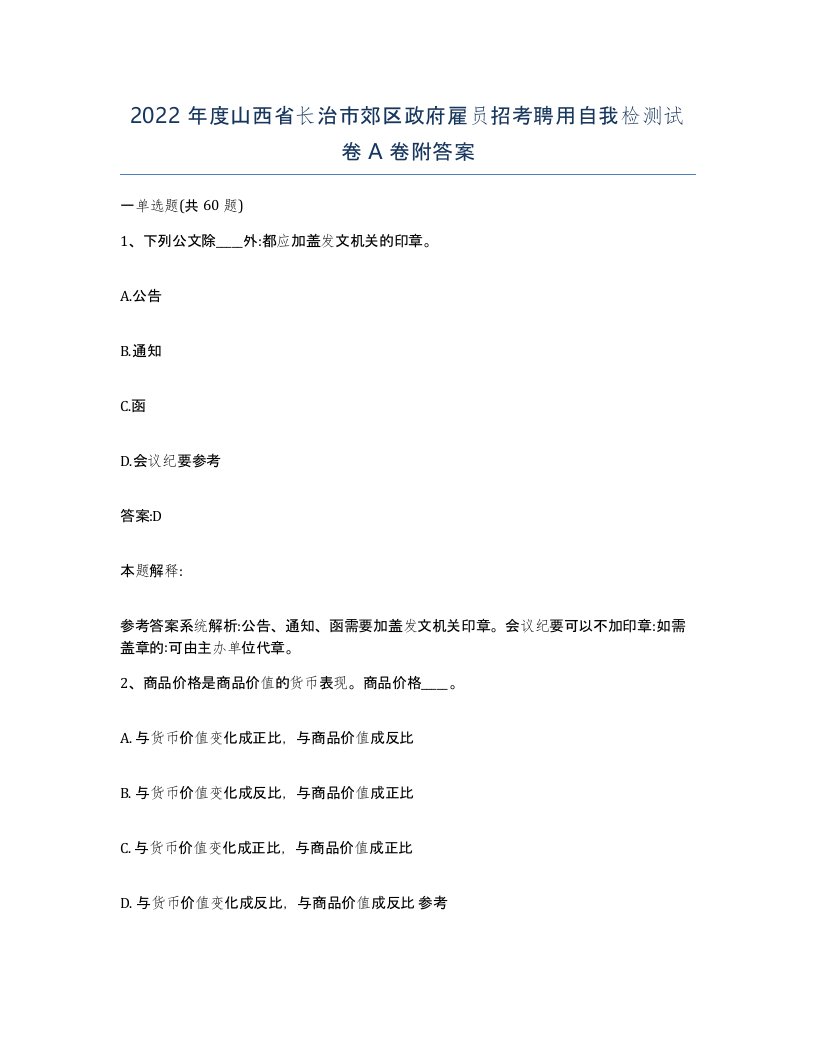 2022 年度山西省长治市郊区政府雇员招考聘用自我检测试卷 A 卷附答案

一单选题(共 60 题)

1、下列公文除____外:都应加盖发文机关的印章。

A.公告

B.通知

C.函

D.会议纪要参考

答案:D

本题解释:

参考答案系统解析:公告、通知、函需要加盖发文机关印章。会议纪要可以不加印章:如需盖章的:可由主办单位代章。

2、商品价格是商品价值的货币表现。商品价格____。

A. 与货币价值变化成正比，与商品价值成反比

B. 与货币价值变化成反比，与商品价值成正比

C. 与货币价值变化成正比，与商品价值成正比

D. 与货币价值变化成反比，与商品价值成反比 参考